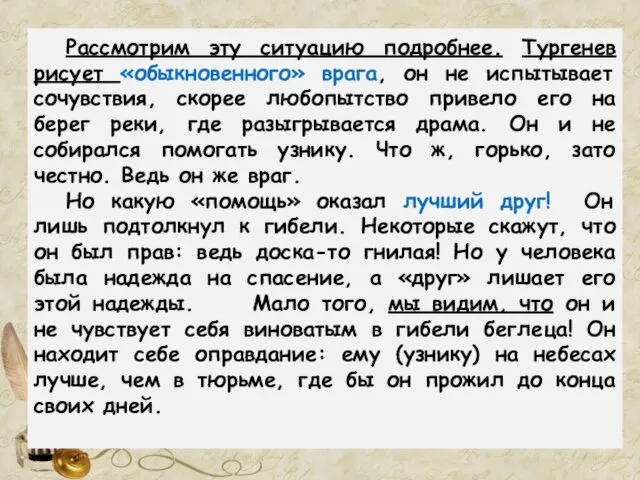 Рассмотрим эту ситуацию подробнее. Тургенев рисует «обыкновенного» врага, он не испытывает сочувствия, скорее любопытство привело его на берег реки, где разыгрывается драма. Он и не собирался помогать узнику. Что ж, горько, зато честно. Ведь он же враг.

Но какую «помощь» оказал лучший друг! Он лишь подтолкнул к гибели. Некоторые скажут, что он был прав: ведь доска-то гнилая! Но у человека была надежда на спасение, а «друг» лишает его этой надежды. Мало того, мы видим, что он и не чувствует себя виноватым в гибели беглеца! Он находит себе оправдание: ему (узнику) на небесах лучше, чем в тюрьме, где бы он прожил до конца своих дней.